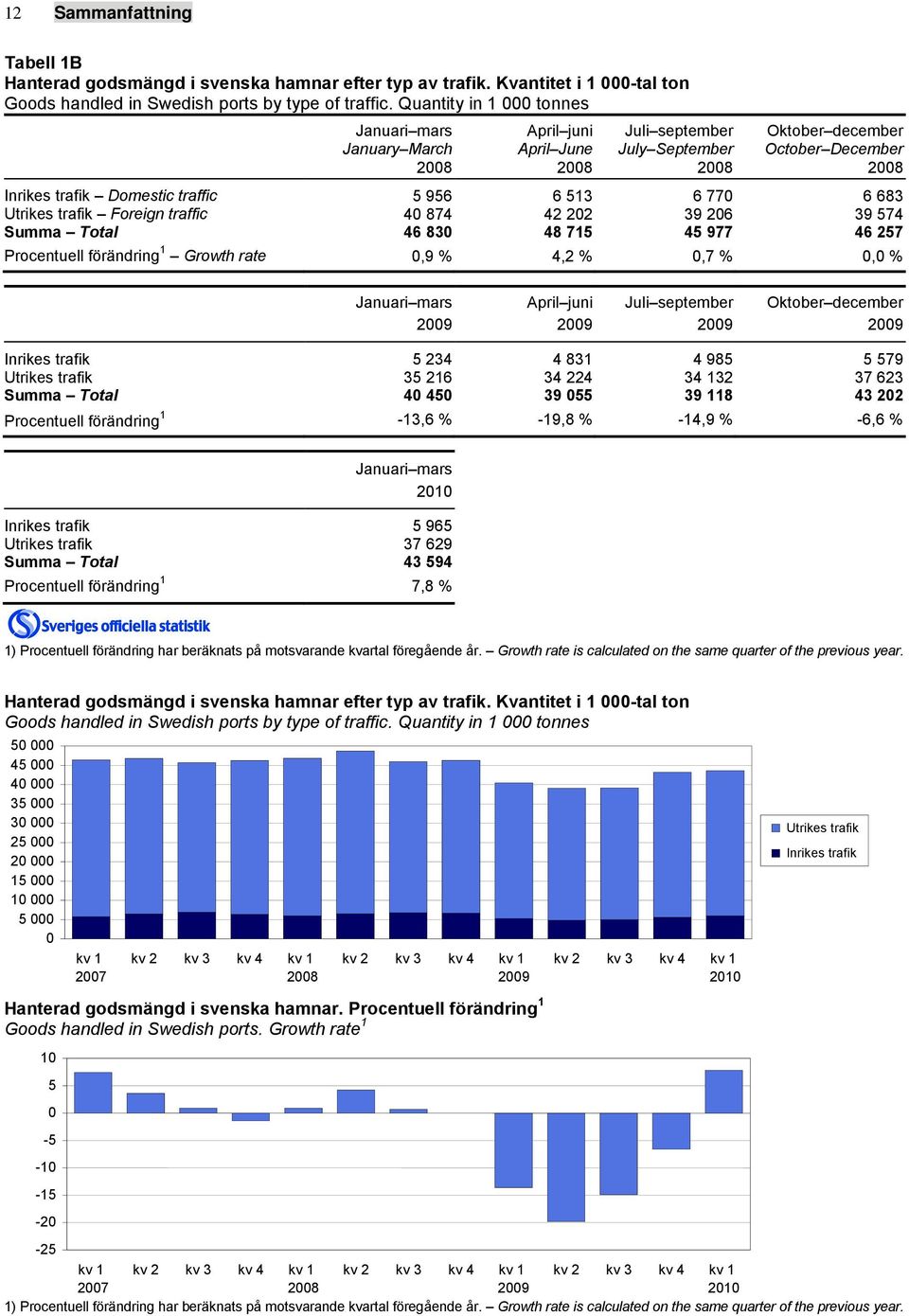 12 Sammanfattning

Tabell 1B
Hanterad godsmängd i svenska hamnar efter typ av trafik. Kvantitet i 1 000-tal ton
Goods handled in Swedish ports by type of traffic. Quantity in 1 000 tonnes

| | Januari–mars January–March 2008 | April–juni April–June 2008 | Juli–september July–September 2008 | Oktober–december October–December 2008 |
|---|---|---|---|---|
| Inrikes trafik – Domestic traffic | 5 956 | 6 513 | 6 770 | 6 683 |
| Utrikes trafik – Foreign traffic | 40 874 | 42 202 | 39 206 | 39 574 |
| Summa – Total | 46 830 | 48 715 | 45 977 | 46 257 |
| Procentuell förändring$^1$ – Growth rate | 0,9 % | 4,2 % | 0,7 % | 0,0 % |

| | Januari–mars 2009 | April–juni 2009 | Juli–september 2009 | Oktober–december 2009 |
|---|---|---|---|---|
| Inrikes trafik | 5 234 | 4 831 | 4 985 | 5 579 |
| Utrikes trafik | 35 216 | 34 224 | 34 132 | 37 623 |
| Summa – Total | 40 450 | 39 055 | 39 118 | 43 202 |
| Procentuell förändring$^1$ | -13,6 % | -19,8 % | -14,9 % | -6,6 % |

| | Januari–mars 2010 |
|---|---|
| Inrikes trafik | 5 965 |
| Utrikes trafik | 37 629 |
| Summa – Total | 43 594 |
| Procentuell förändring$^1$ | 7,8 % |

Sveriges officiella statistik

1) Procentuell förändring har beräknats på motsvarande kvartal föregående år. – Growth rate is calculated on the same quarter of the previous year.

Hanterad godsmängd i svenska hamnar efter typ av trafik. Kvantitet i 1 000-tal ton
Goods handled in Swedish ports by type of traffic. Quantity in 1 000 tonnes

50 000
45 000
40 000
35 000
30 000
25 000
20 000
15 000
10 000
5 000
0

kv 1 2007 kv 2 kv 3 kv 4 kv 1 2008 kv 2 kv 3 kv 4 kv 1 2009 kv 2 kv 3 kv 4 kv 1 2010

Utrikes trafik
Inrikes trafik

Hanterad godsmängd i svenska hamnar. Procentuell förändring$^1$
Goods handled in Swedish ports. Growth rate$^1$

10
5
0
-5
-10
-15
-20
-25

kv 1 2007 kv 2 kv 3 kv 4 kv 1 2008 kv 2 kv 3 kv 4 kv 1 2009 kv 2 kv 3 kv 4 kv 1 2010

1) Procentuell förändring har beräknats på motsvarande kvartal föregående år. – Growth rate is calculated on the same quarter of the previous year.